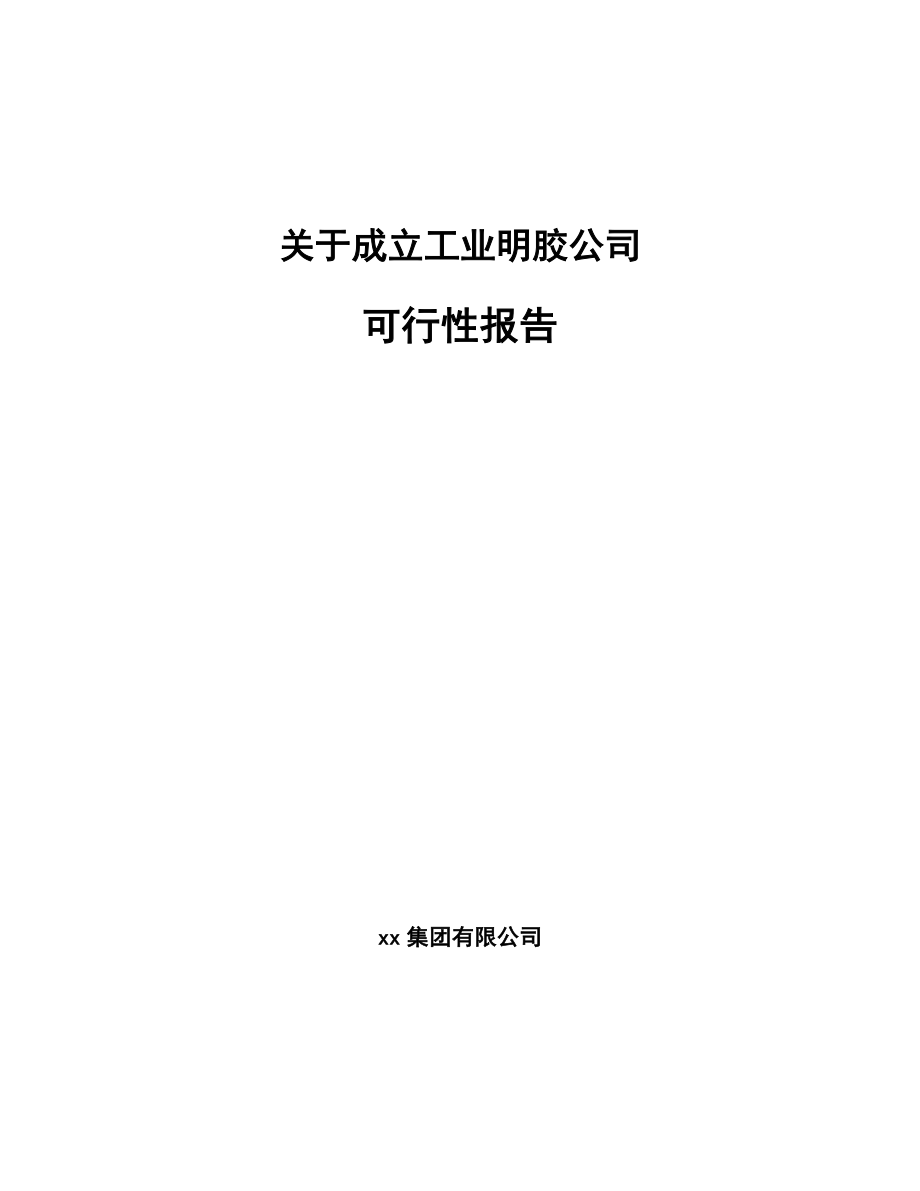 关于成立工业明胶公司

可行性报告

xx 集团有限公司